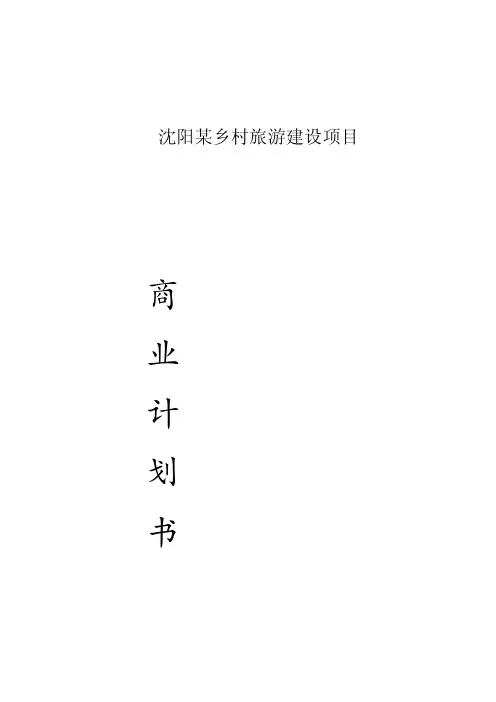 沈阳某乡村旅游建设项目

商

业

计

划

书